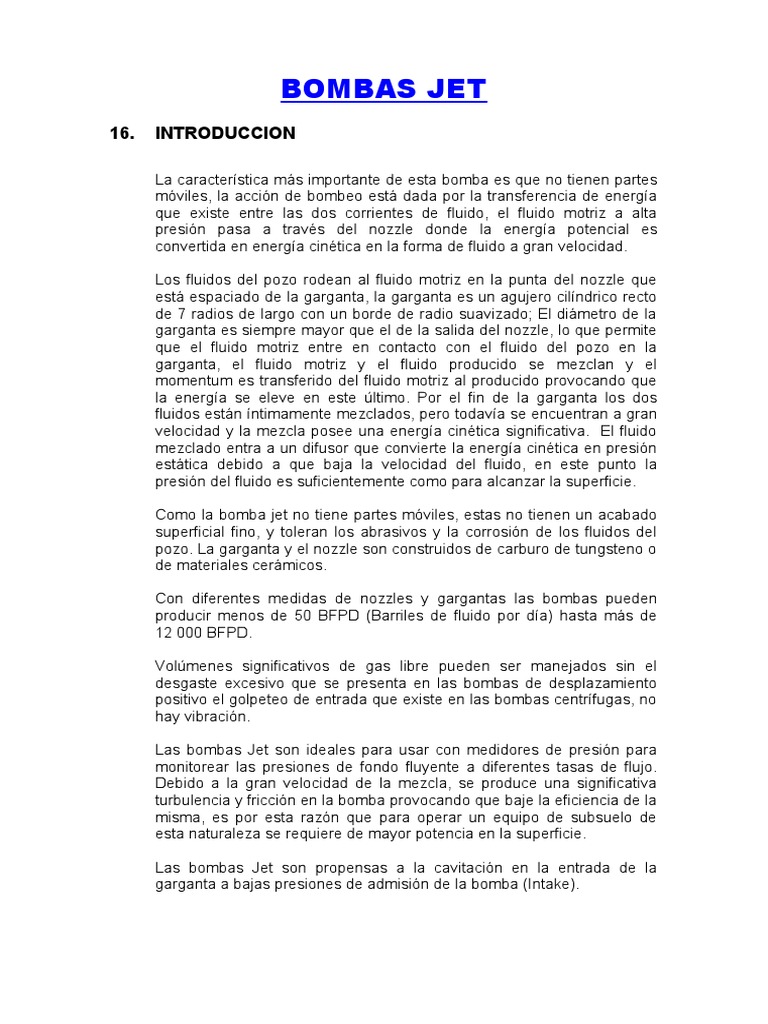 BOMBAS JET

16. INTRODUCCION

La característica más importante de esta bomba es que no tienen partes móviles, la acción de bombeo está dada por la transferencia de energía que existe entre las dos corrientes de fluido, el fluido motriz a alta presión pasa a través del nozzle donde la energía potencial es convertida en energía cinética en la forma de fluido a gran velocidad.

Los fluidos del pozo rodean al fluido motriz en la punta del nozzle que está espaciado de la garganta, la garganta es un agujero cilíndrico recto de 7 radios de largo con un borde de radio suavizado; El diámetro de la garganta es siempre mayor que el de la salida del nozzle, lo que permite que el fluido motriz entre en contacto con el fluido del pozo en la garganta, el fluido motriz y el fluido producido se mezclan y el momentum es transferido del fluido motriz al producido provocando que la energía se eleve en este último. Por el fin de la garganta los dos fluidos están íntimamente mezclados, pero todavía se encuentran a gran velocidad y la mezcla posee una energía cinética significativa. El fluido mezclado entra a un difusor que convierte la energía cinética en presión estática debido a que baja la velocidad del fluido, en este punto la presión del fluido es suficientemente como para alcanzar la superficie.

Como la bomba jet no tiene partes móviles, estas no tienen un acabado superficial fino, y toleran los abrasivos y la corrosión de los fluidos del pozo. La garganta y el nozzle son construidos de carburo de tungsteno o de materiales cerámicos.

Con diferentes medidas de nozzles y gargantas las bombas pueden producir menos de 50 BFPD (Barriles de fluido por día) hasta más de 12 000 BFPD.

Volúmenes significativos de gas libre pueden ser manejados sin el desgaste excesivo que se presenta en las bombas de desplazamiento positivo el golpeteo de entrada que existe en las bombas centrífugas, no hay vibración.

Las bombas Jet son ideales para usar con medidores de presión para monitorear las presiones de fondo fluyente a diferentes tasas de flujo. Debido a la gran velocidad de la mezcla, se produce una significativa turbulencia y fricción en la bomba provocando que baje la eficiencia de la misma, es por esta razón que para operar un equipo de subsuelo de esta naturaleza se requiere de mayor potencia en la superficie.

Las bombas Jet son propensas a la cavitación en la entrada de la garganta a bajas presiones de admisión de la bomba (Intake).